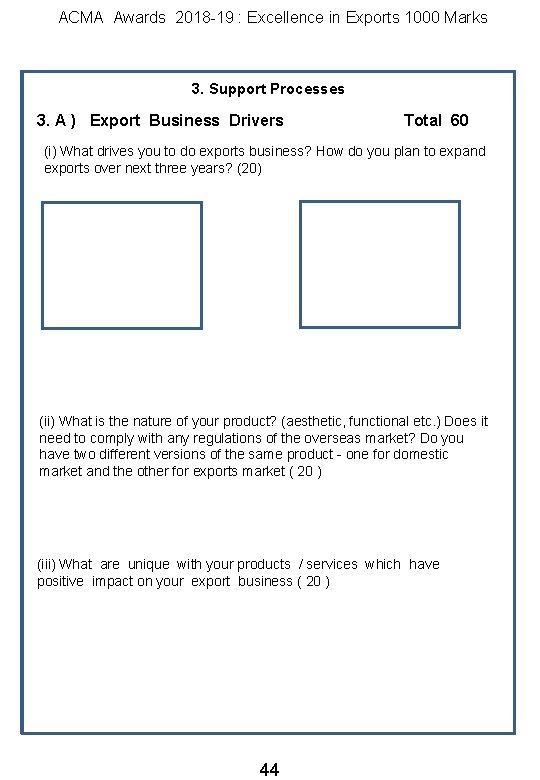 ACMA Awards 2018-19 : Excellence in Exports 1000 Marks

3. Support Processes

3. A ) Export Business Drivers Total 60

(i) What drives you to do exports business? How do you plan to expand exports over next three years? (20)

(ii) What is the nature of your product? (aesthetic, functional etc.) Does it need to comply with any regulations of the overseas market? Do you have two different versions of the same product - one for domestic market and the other for exports market ( 20 )

(iii) What are unique with your products / services which have positive impact on your export business ( 20 )

44